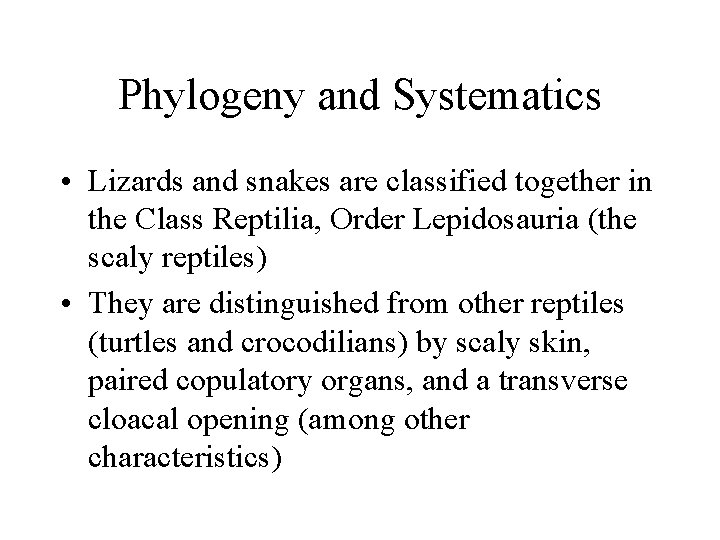 Phylogeny and Systematics

• Lizards and snakes are classified together in the Class Reptilia, Order Lepidosauria (the scaly reptiles)

• They are distinguished from other reptiles (turtles and crocodilians) by scaly skin, paired copulatory organs, and a transverse cloacal opening (among other characteristics)